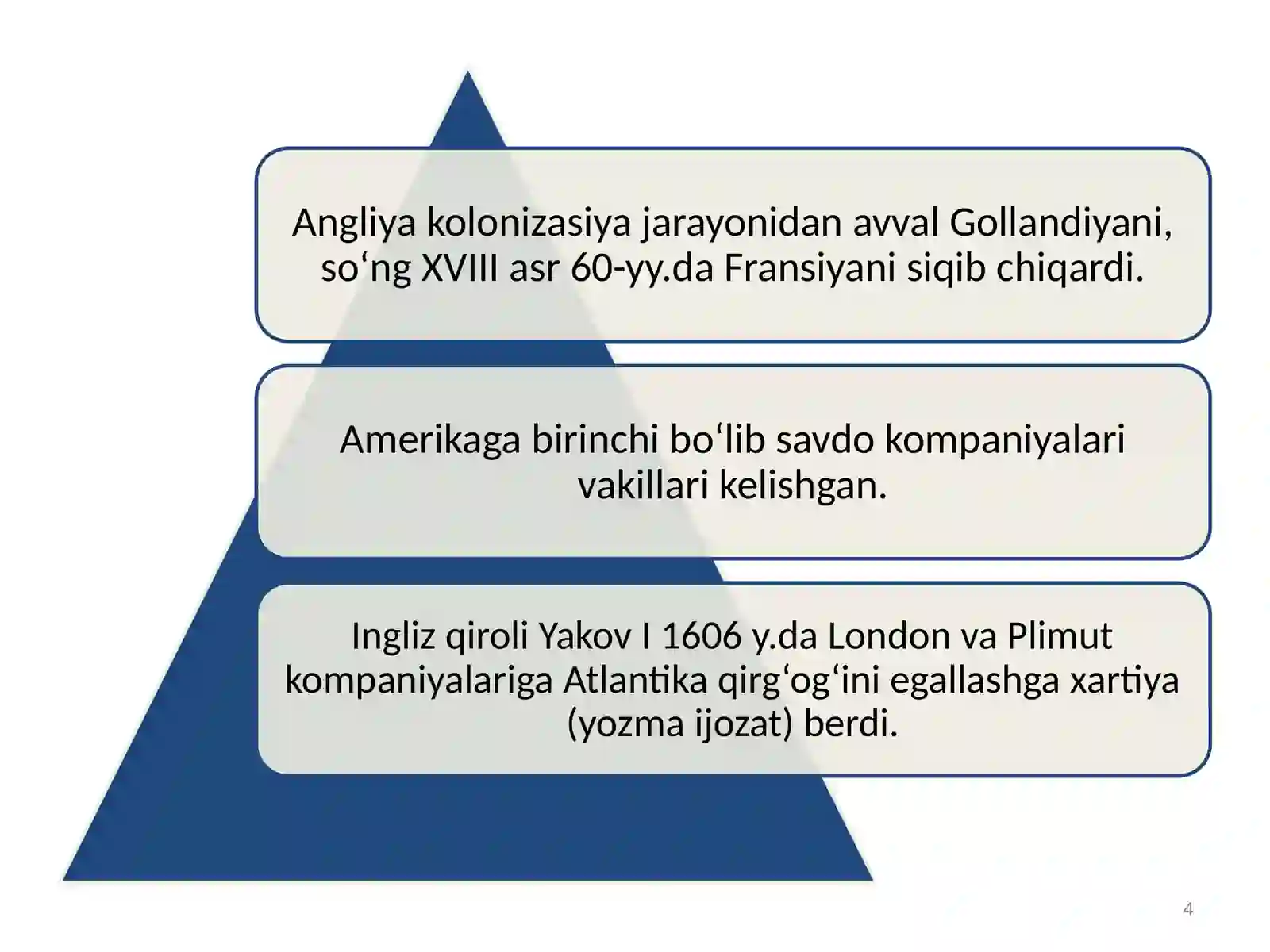 Angliya kolonizasiya jarayonidan avval Gollandiyani, so‘ng XVIII asr 60-yy.da Fransiyani siqib chiqardi.

Amerikaga birinchi bo‘lib savdo kompaniyalari vakillari kelishgan.

Ingliz qiroli Yakov I 1606 y.da London va Plimut kompaniyalariga Atlantika qirg‘og‘ini egallashga xartiya (yozma ijozat) berdi.

4